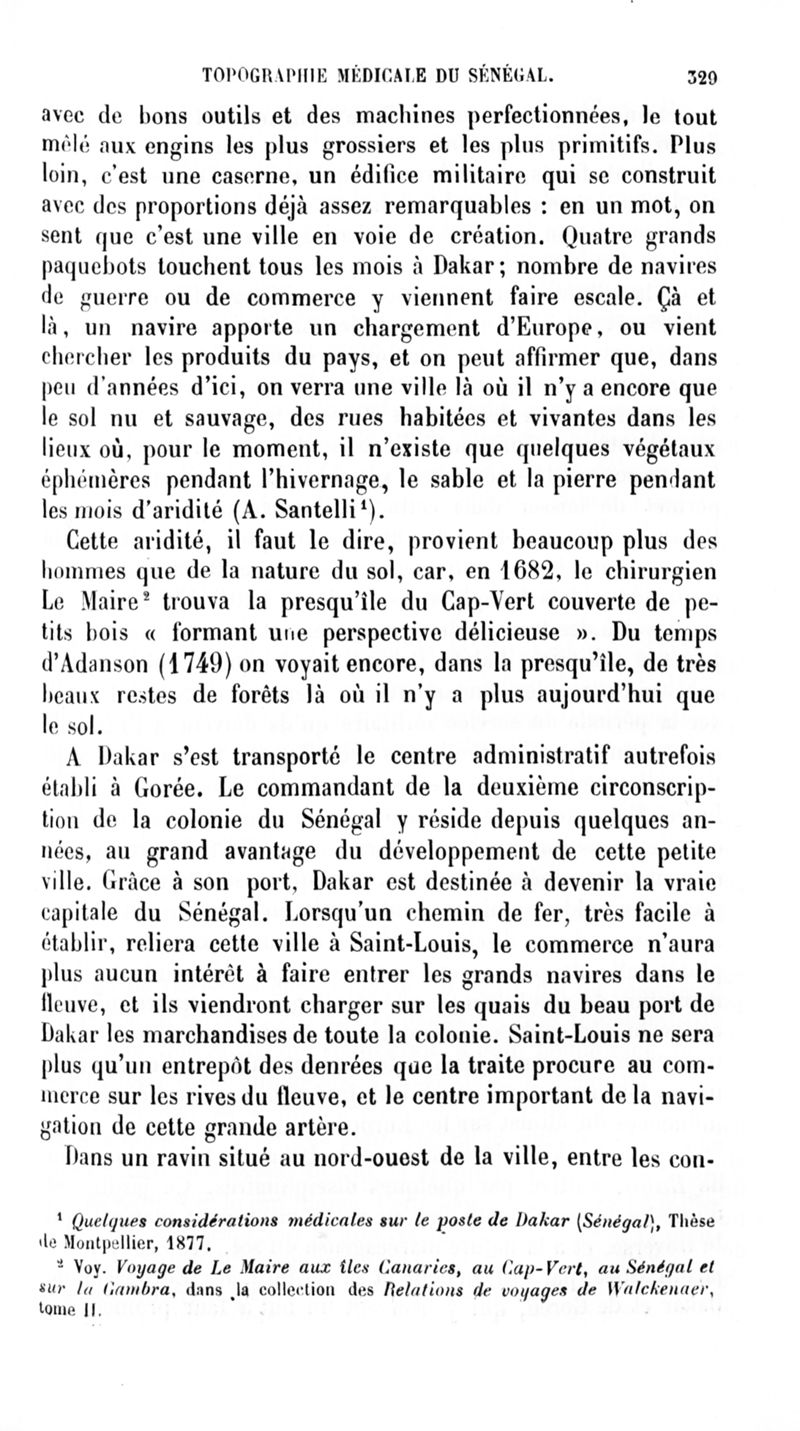 TOPOGRAPHIE MÉDICALE DU SÉNÉGAL. 329

avec de bons outils et des machines perfectionnées, le tout mêlé aux engins les plus grossiers et les plus primitifs. Plus loin, c'est une caserne, un édifice militaire qui se construit avec des proportions déjà assez remarquables : en un mot, on sent que c'est une ville en voie de création. Quatre grands paquebots touchent tous les mois à Dakar; nombre de navires de guerre ou de commerce y viennent faire escale. Çà et là, un navire apporte un chargement d'Europe, ou vient chercher les produits du pays, et on peut affirmer que, dans peu d'années d'ici, on verra une ville là où il n'y a encore que le sol nu et sauvage, des rues habitées et vivantes dans les lieux où, pour le moment, il n'existe que quelques végétaux éphémères pendant l'hivernage, le sable et la pierre pendant les mois d'aridité (A. Santelli$^1$).

Cette aridité, il faut le dire, provient beaucoup plus des hommes que de la nature du sol, car, en 1682, le chirurgien Le Maire$^2$ trouva la presqu'île du Cap-Vert couverte de petits bois « formant une perspective délicieuse ». Du temps d'Adanson (1749) on voyait encore, dans la presqu'île, de très beaux restes de forêts là où il n'y a plus aujourd'hui que le sol.

A Dakar s'est transporté le centre administratif autrefois établi à Gorée. Le commandant de la deuxième circonscription de la colonie du Sénégal y réside depuis quelques années, au grand avantage du développement de cette petite ville. Grâce à son port, Dakar est destinée à devenir la vraie capitale du Sénégal. Lorsqu'un chemin de fer, très facile à établir, reliera cette ville à Saint-Louis, le commerce n'aura plus aucun intérêt à faire entrer les grands navires dans le fleuve, et ils viendront charger sur les quais du beau port de Dakar les marchandises de toute la colonie. Saint-Louis ne sera plus qu'un entrepôt des denrées que la traite procure au commerce sur les rives du fleuve, et le centre important de la navigation de cette grande artère.

Dans un ravin situé au nord-ouest de la ville, entre les con-

$^1$ Quelques considérations médicales sur le poste de Dakar (Sénégal), Thèse de Montpellier, 1877.

$^2$ Voy. Voyage de Le Maire aux îles Canaries, au Cap-Vert, au Sénégal et sur la Gambra, dans la collection des Relations de voyages de Walckenaer, tome II.